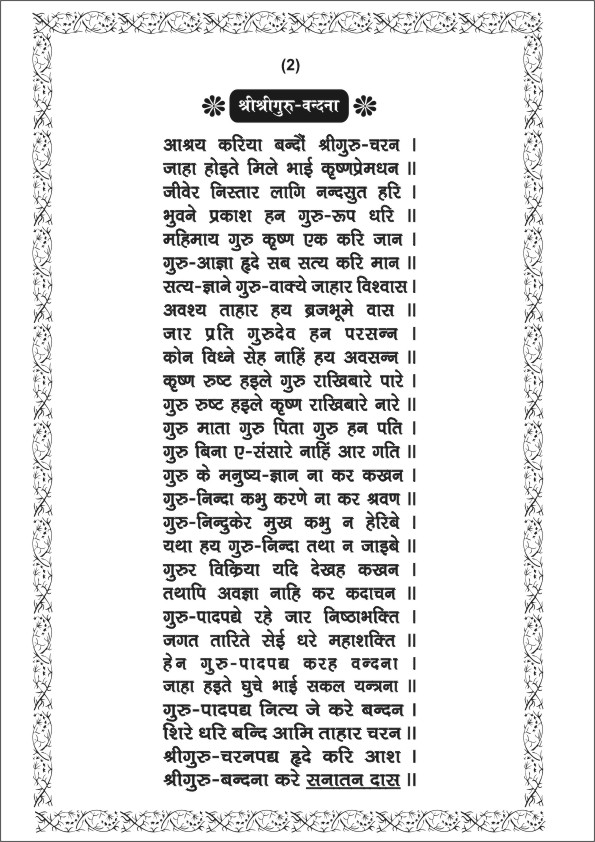 (2)

श्रीश्रीगुरु-वन्दना

आश्रय करिया बन्दौं श्रीगुरु-चरन ।
जाहा होइते मिले भाई कृष्णप्रेमधन ॥
जीवेर निस्तार लागि नन्दसुत हरि ।
भुवने प्रकाश हन गुरु-रूप धरि ॥
महिमाय गुरु कृष्ण एक करि जान ।
गुरु-आज्ञा हृदे सब सत्य करि मान ॥
सत्य-ज्ञाने गुरु-वाक्ये जाहार विश्वास ।
अवश्य ताहार हय ब्रजभूमे वास ॥
जार प्रति गुरुदेव हन परसन्न ।
कोन विध्ने सेह नाहिं हय अवसन्न ॥
कृष्ण रुष्ट हइले गुरु राखिबारे पारे ।
गुरु रुष्ट हइले कृष्ण राखिबारे नारे ॥
गुरु माता गुरु पिता गुरु हन पति ।
गुरु बिना ए-संसारे नाहिं आर गति ॥
गुरु के मनुष्य-ज्ञान ना कर कखन ।
गुरु-निन्दा कभु करणे ना कर श्रवण ॥
गुरु-निन्दुकेर मुख कभु न हेरिबे ।
यथा हय गुरु-निन्दा तथा न जाइबे ॥
गुरुर विक्रिया यदि देखह कखन ।
तथापि अवज्ञा नाहि कर कदाचन ॥
गुरु-पादपद्मे रहे जार निष्ठाभक्ति ।
जगत तारिते सेई धरे महाशक्ति ॥
हेन गुरु-पादपद्म करह वन्दना ।
जाहा हइते घुचे भाई सकल यन्त्रना ॥
गुरु-पादपद्म नित्य जे करे बन्दन ।
शिरे धरि बन्दि आमि ताहार चरन ॥
श्रीगुरु-चरनपद्म हृदे करि आश ।
श्रीगुरु-बन्दना करे सनातन दास ॥